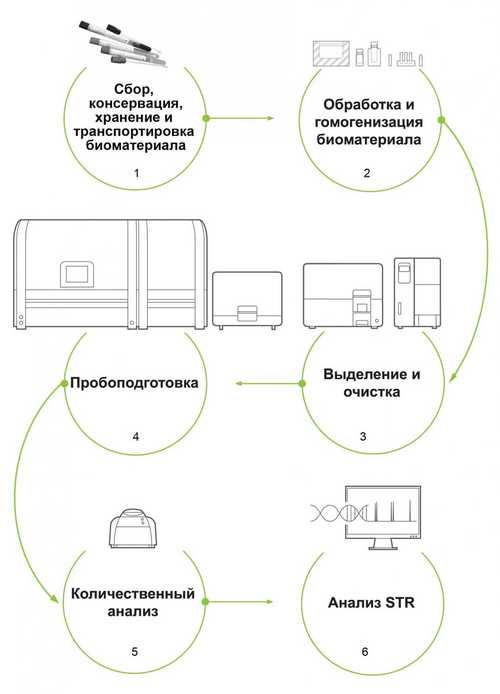 Сбор, консервация, хранение и транспортировка биоматериала

1

Обработка и гомогенизация биоматериала

2

Пробоподготовка

4

Выделение и очистка

3

Количественный анализ

5

Анализ STR

6